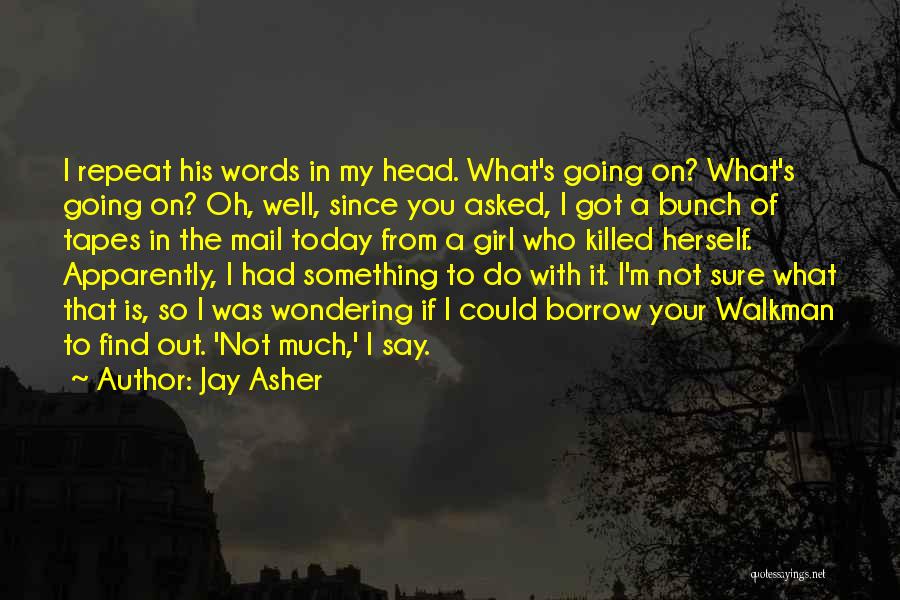 I repeat his words in my head. What's going on? What's going on? Oh, well, since you asked, I got a bunch of tapes in the mail today from a girl who killed herself. Apparently, I had something to do with it. I'm not sure what that is, so I was wondering if I could borrow your Walkman to find out. 'Not much,' I say.

~ Author: Jay Asher

quotessayings.net